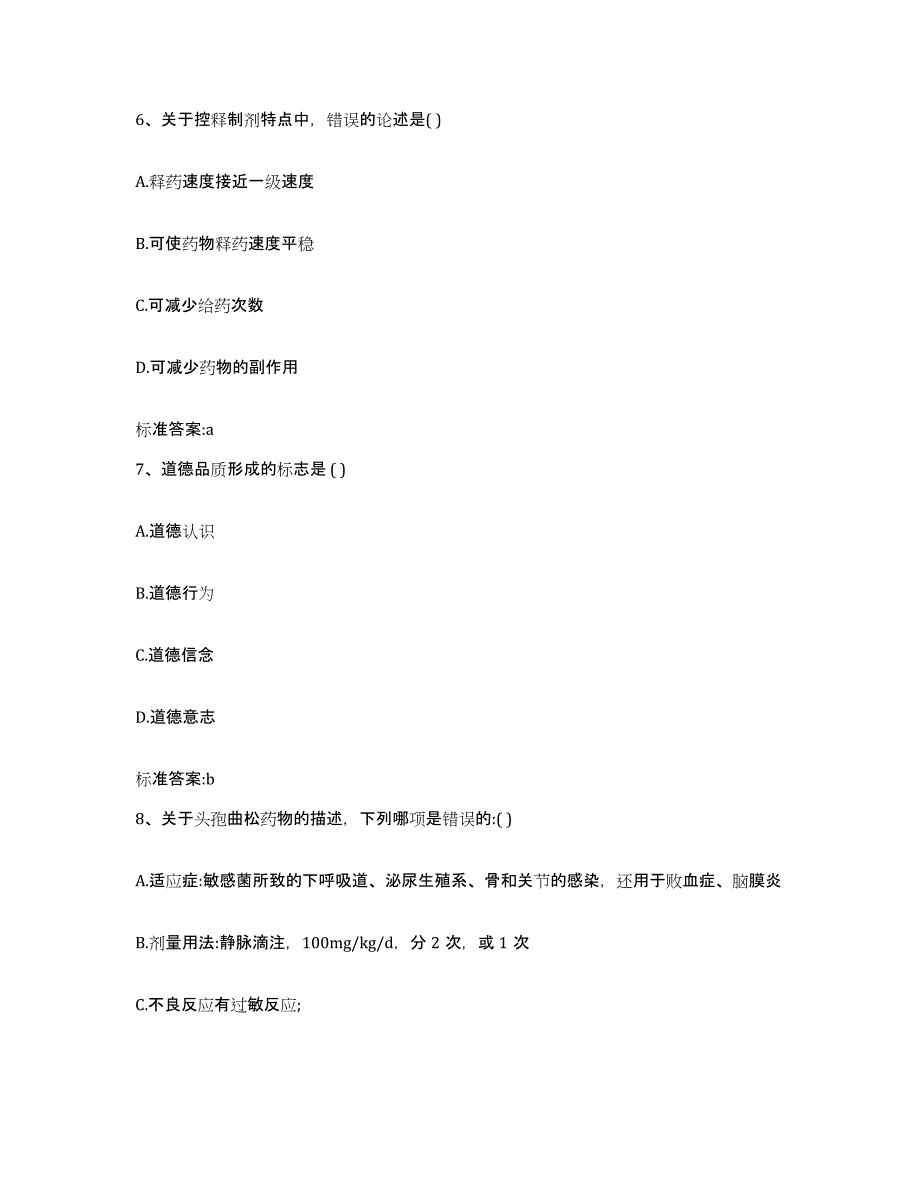 6、关于控释制剂特点中，错误的论述是( )

A.释药速度接近一级速度

B.可使药物释药速度平稳

C.可减少给药次数

D.可减少药物的副作用

标准答案:a

7、道德品质形成的标志是 ( )

A.道德认识

B.道德行为

C.道德信念

D.道德意志

标准答案:b

8、关于头孢曲松药物的描述，下列哪项是错误的:( )

A.适应症:敏感菌所致的下呼吸道、泌尿生殖系、骨和关节的感染，还用于败血症、脑膜炎

B.剂量用法:静脉滴注，100mg/kg/d，分 2 次，或 1 次

C.不良反应有过敏反应;